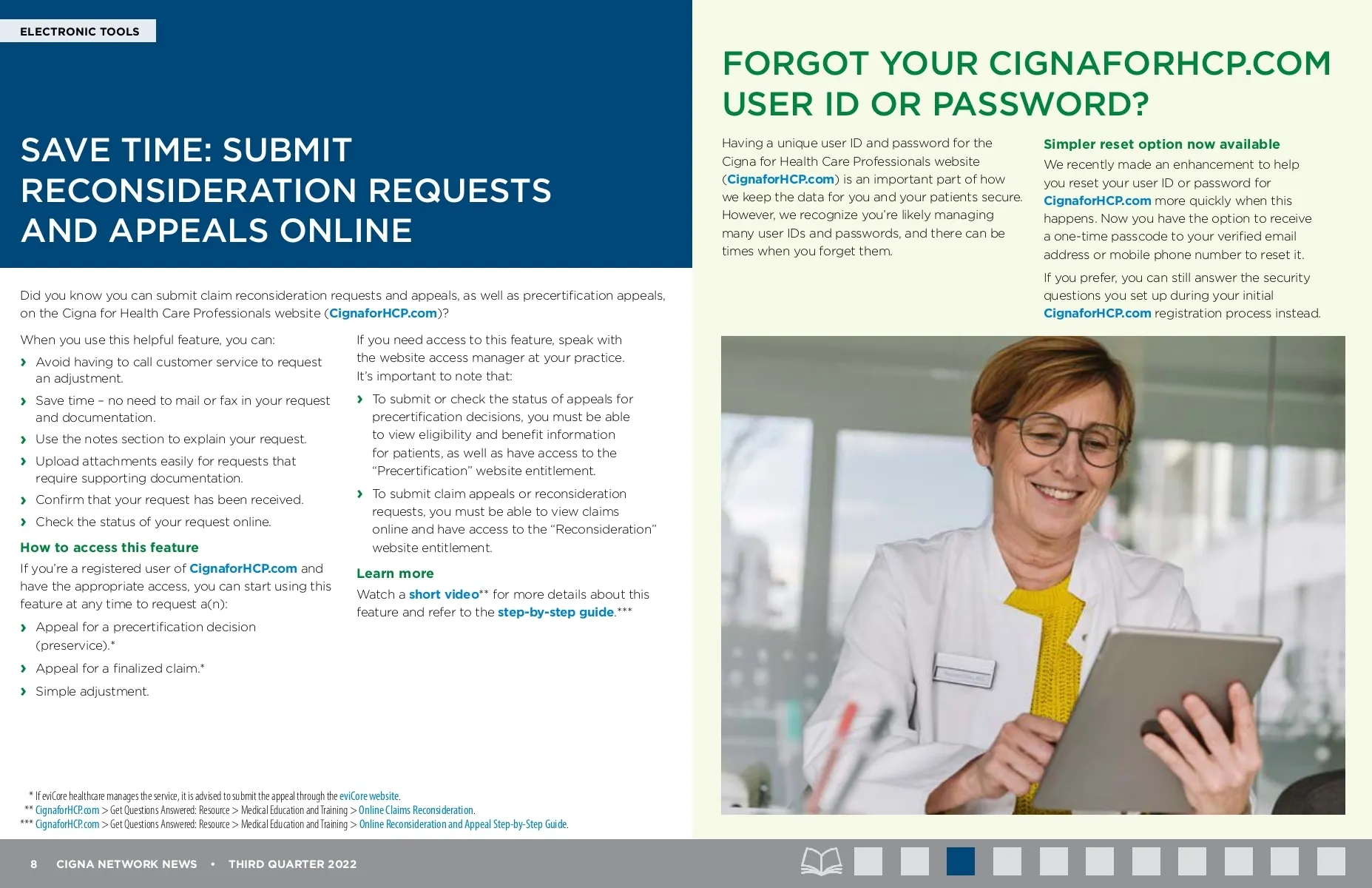 ELECTRONIC TOOLS

SAVE TIME: SUBMIT RECONSIDERATION REQUESTS AND APPEALS ONLINE

Did you know you can submit claim reconsideration requests and appeals, as well as precertification appeals, on the Cigna for Health Care Professionals website (CignaforHCP.com)?

When you use this helpful feature, you can:

› Avoid having to call customer service to request an adjustment.
› Save time – no need to mail or fax in your request and documentation.
› Use the notes section to explain your request.
› Upload attachments easily for requests that require supporting documentation.
› Confirm that your request has been received.
› Check the status of your request online.

How to access this feature

If you're a registered user of CignaforHCP.com and have the appropriate access, you can start using this feature at any time to request a(n):

› Appeal for a precertification decision (preservice).*
› Appeal for a finalized claim.*
› Simple adjustment.

If you need access to this feature, speak with the website access manager at your practice. It's important to note that:

› To submit or check the status of appeals for precertification decisions, you must be able to view eligibility and benefit information for patients, as well as have access to the "Precertification" website entitlement.
› To submit claim appeals or reconsideration requests, you must be able to view claims online and have access to the "Reconsideration" website entitlement.

Learn more

Watch a short video** for more details about this feature and refer to the step-by-step guide.***

* If eviCore healthcare manages the service, it is advised to submit the appeal through the eviCore website.
** CignaforHCP.com > Get Questions Answered: Resource > Medical Education and Training > Online Claims Reconsideration.
*** CignaforHCP.com > Get Questions Answered: Resource > Medical Education and Training > Online Reconsideration and Appeal Step-by-Step Guide.

FORGOT YOUR CIGNAFORHCP.COM USER ID OR PASSWORD?

Having a unique user ID and password for the Cigna for Health Care Professionals website (CignaforHCP.com) is an important part of how we keep the data for you and your patients secure. However, we recognize you're likely managing many user IDs and passwords, and there can be times when you forget them.

Simpler reset option now available

We recently made an enhancement to help you reset your user ID or password for CignaforHCP.com more quickly when this happens. Now you have the option to receive a one-time passcode to your verified email address or mobile phone number to reset it.

If you prefer, you can still answer the security questions you set up during your initial CignaforHCP.com registration process instead.

8 CIGNA NETWORK NEWS • THIRD QUARTER 2022